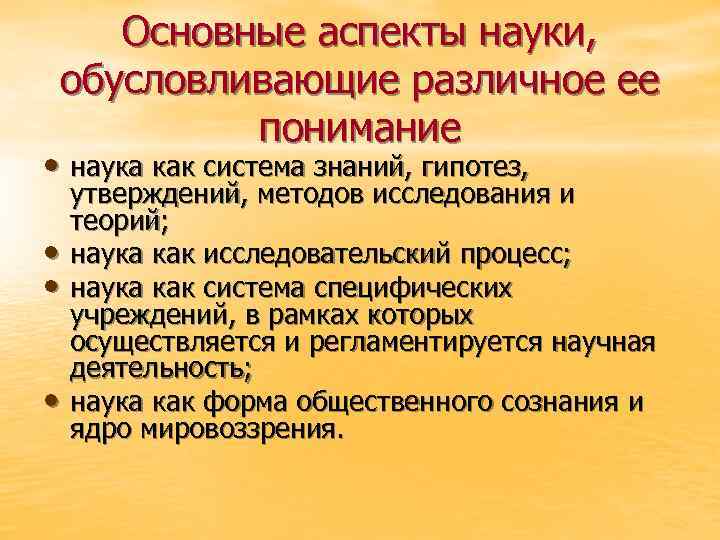 Основные аспекты науки, обусловливающие различное ее понимание

• наука как система знаний, гипотез, утверждений, методов исследования и теорий;
• наука как исследовательский процесс;
• наука как система специфических учреждений, в рамках которых осуществляется и регламентируется научная деятельность;
• наука как форма общественного сознания и ядро мировоззрения.